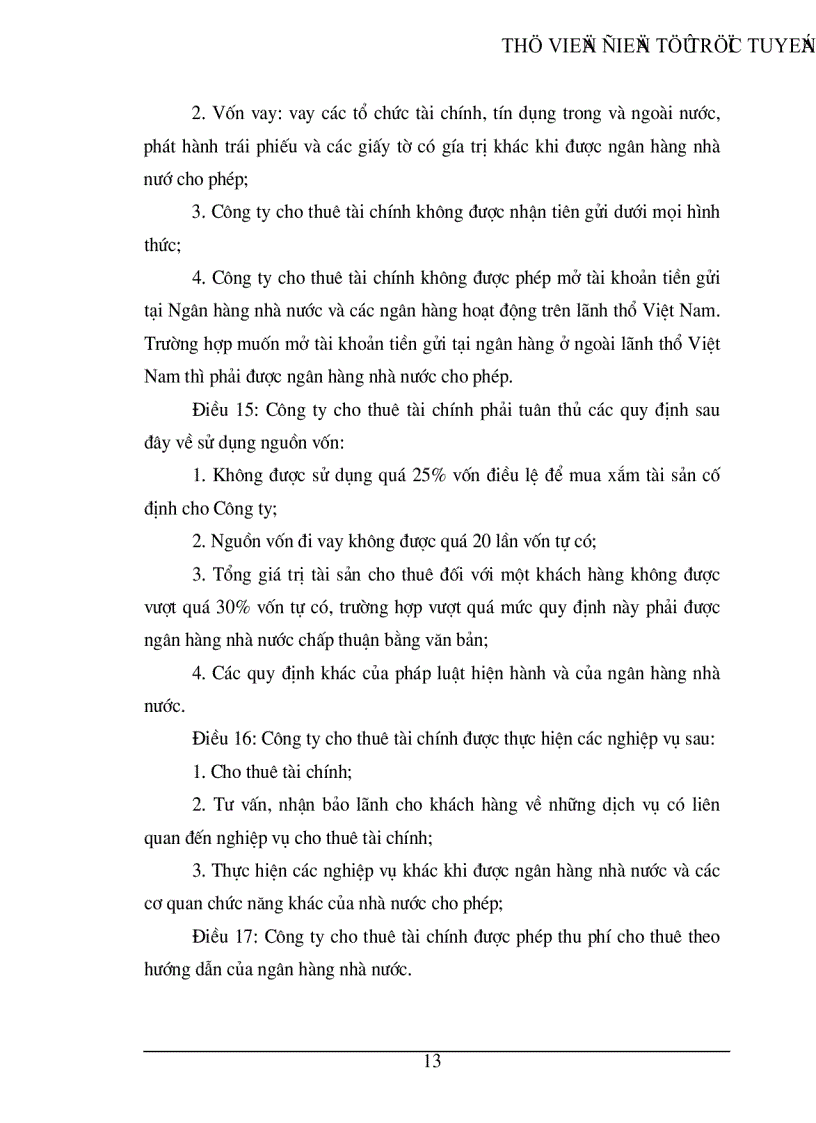 THÖ VIEÄN ÑIEÄN TÖÛ TRÖÏC TUYEÁN

2. Vốn vay: vay các tổ chức tài chính, tín dụng trong và ngoài nước, phát hành trái phiếu và các giấy tờ có gía trị khác khi được ngân hàng nhà nước cho phép;

3. Công ty cho thuê tài chính không được nhận tiên gửi dưới mọi hình thức;

4. Công ty cho thuê tài chính không được phép mở tài khoản tiền gửi tại Ngân hàng nhà nước và các ngân hàng hoạt động trên lãnh thổ Việt Nam. Trường hợp muốn mở tài khoản tiền gửi tại ngân hàng ở ngoài lãnh thổ Việt Nam thì phải được ngân hàng nhà nước cho phép.

Điều 15: Công ty cho thuê tài chính phải tuân thủ các quy định sau đây về sử dụng nguồn vốn:

1. Không được sử dụng quá 25% vốn điều lệ để mua xắm tài sản cố định cho Công ty;

2. Nguồn vốn đi vay không được quá 20 lần vốn tự có;

3. Tổng giá trị tài sản cho thuê đối với một khách hàng không được vượt quá 30% vốn tự có, trường hợp vượt quá mức quy định này phải được ngân hàng nhà nước chấp thuận bằng văn bản;

4. Các quy định khác của pháp luật hiện hành và của ngân hàng nhà nước.

Điều 16: Công ty cho thuê tài chính được thực hiện các nghiệp vụ sau:

1. Cho thuê tài chính;

2. Tư vấn, nhận bảo lãnh cho khách hàng về những dịch vụ có liên quan đến nghiệp vụ cho thuê tài chính;

3. Thực hiện các nghiệp vụ khác khi được ngân hàng nhà nước và các cơ quan chức năng khác của nhà nước cho phép;

Điều 17: Công ty cho thuê tài chính được phép thu phí cho thuê theo hướng dẫn của ngân hàng nhà nước.

13